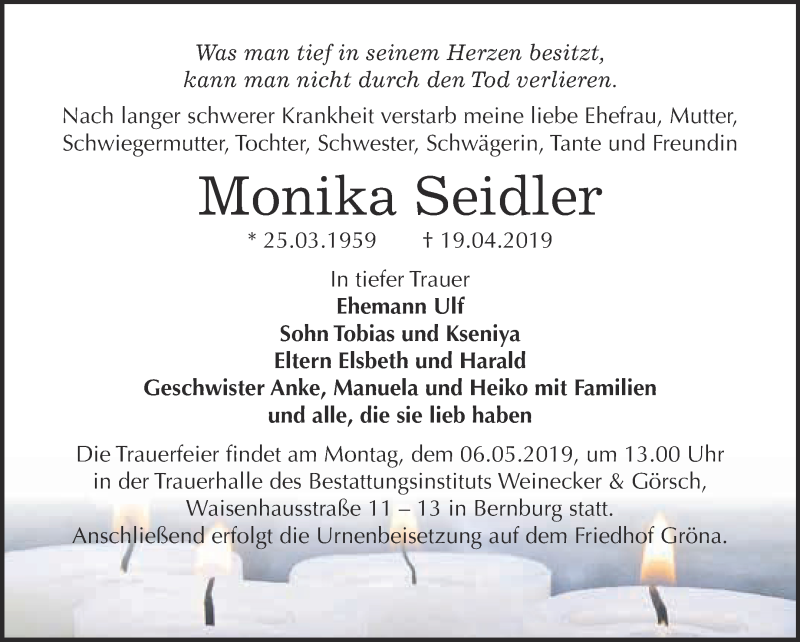 Was man tief in seinem Herzen besitzt,
kann man nicht durch den Tod verlieren.

Nach langer schwerer Krankheit verstarb meine liebe Ehefrau, Mutter, Schwiegermutter, Tochter, Schwester, Schwägerin, Tante und Freundin

Monika Seidler

* 25.03.1959 † 19.04.2019

In tiefer Trauer
Ehemann Ulf
Sohn Tobias und Kseniya
Eltern Elsbeth und Harald
Geschwister Anke, Manuela und Heiko mit Familien
und alle, die sie lieb haben

Die Trauerfeier findet am Montag, dem 06.05.2019, um 13.00 Uhr in der Trauerhalle des Bestattungsinstituts Weinecker & Görsch, Waisenhausstraße 11 – 13 in Bernburg statt.
Anschließend erfolgt die Urnenbeisetzung auf dem Friedhof Gröna.